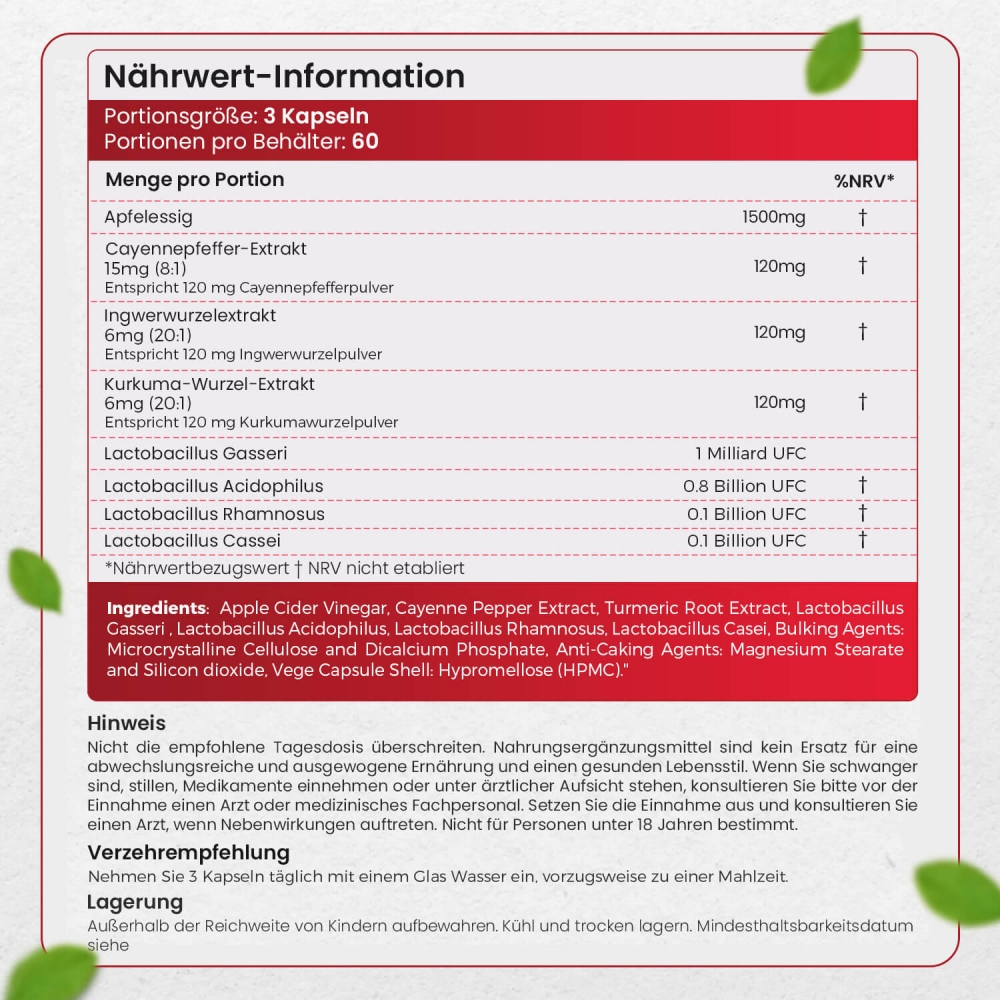 Nährwert-Information

Portionsgröße: 3 Kapseln
Portionen pro Behälter: 60

| Menge pro Portion | | %NRV* |
|---|---|---|
| Apfelessig | 1500mg | † |
| Cayennepfeffer-Extrakt 15mg (8:1) Entspricht 120 mg Cayennepfefferpulver | 120mg | † |
| Ingwerwurzelextrakt 6mg (20:1) Entspricht 120 mg Ingwerwurzelpulver | 120mg | † |
| Kurkuma-Wurzel-Extrakt 6mg (20:1) Entspricht 120 mg Kurkumawurzelpulver | 120mg | † |
| Lactobacillus Gasseri | 1 Milliard UFC | |
| Lactobacillus Acidophilus | 0.8 Billion UFC | † |
| Lactobacillus Rhamnosus | 0.1 Billion UFC | † |
| Lactobacillus Cassei | 0.1 Billion UFC | † |

*Nährwertbezugswert † NRV nicht etabliert

Ingredients: Apple Cider Vinegar, Cayenne Pepper Extract, Turmeric Root Extract, Lactobacillus Gasseri , Lactobacillus Acidophilus, Lactobacillus Rhamnosus, Lactobacillus Casei, Bulking Agents: Microcrystalline Cellulose and Dicalcium Phosphate, Anti-Caking Agents: Magnesium Stearate and Silicon dioxide, Vege Capsule Shell: Hypromellose (HPMC)."

Hinweis
Nicht die empfohlene Tagesdosis überschreiten. Nahrungsergänzungsmittel sind kein Ersatz für eine abwechslungsreiche und ausgewogene Ernährung und einen gesunden Lebensstil. Wenn Sie schwanger sind, stillen, Medikamente einnehmen oder unter ärztlicher Aufsicht stehen, konsultieren Sie bitte vor der Einnahme einen Arzt oder medizinisches Fachpersonal. Setzen Sie die Einnahme aus und konsultieren Sie einen Arzt, wenn Nebenwirkungen auftreten. Nicht für Personen unter 18 Jahren bestimmt.

Verzehrempfehlung
Nehmen Sie 3 Kapseln täglich mit einem Glas Wasser ein, vorzugsweise zu einer Mahlzeit.

Lagerung
Außerhalb der Reichweite von Kindern aufbewahren. Kühl und trocken lagern. Mindesthaltsbarkeitsdatum siehe